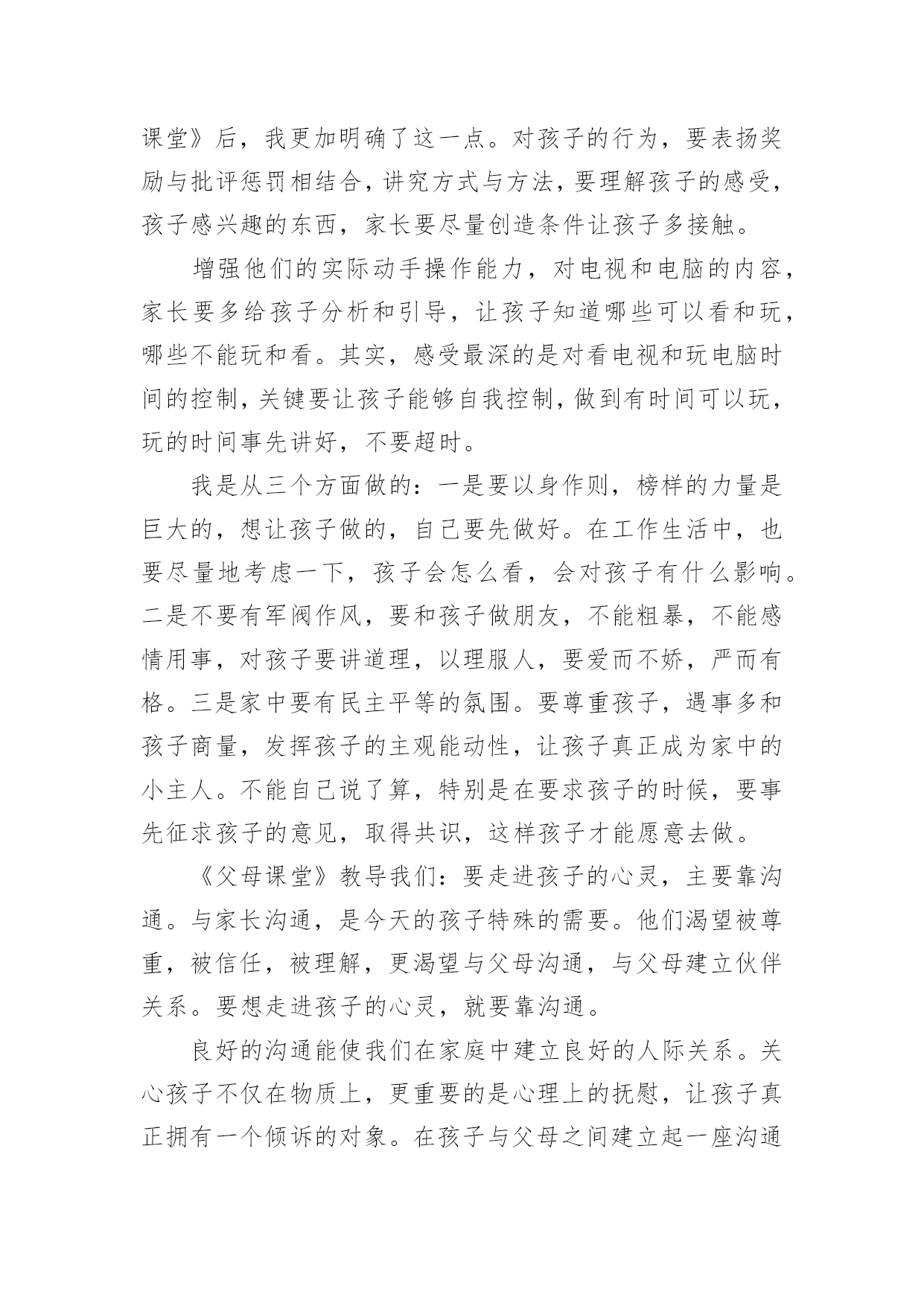 课堂》后，我更加明确了这一点。对孩子的行为，要表扬奖励与批评惩罚相结合，讲究方式与方法，要理解孩子的感受，孩子感兴趣的东西，家长要尽量创造条件让孩子多接触。

增强他们的实际动手操作能力，对电视和电脑的内容，家长要多给孩子分析和引导，让孩子知道哪些可以看和玩，哪些不能玩和看。其实，感受最深的是对看电视和玩电脑时间的控制，关键要让孩子能够自我控制，做到有时间可以玩，玩的时间事先讲好，不要超时。

我是从三个方面做的：一是要以身作则，榜样的力量是巨大的，想让孩子做的，自己要先做好。在工作生活中，也要尽量地考虑一下，孩子会怎么看，会对孩子有什么影响。二是不要有军阀作风，要和孩子做朋友，不能粗暴，不能感情用事，对孩子要讲道理，以理服人，要爱而不娇，严而有格。三是家中要有民主平等的氛围。要尊重孩子，遇事多和孩子商量，发挥孩子的主观能动性，让孩子真正成为家中的小主人。不能自己说了算，特别是在要求孩子的时候，要事先征求孩子的意见，取得共识，这样孩子才能愿意去做。

《父母课堂》教导我们：要走进孩子的心灵，主要靠沟通。与家长沟通，是今天的孩子特殊的需要。他们渴望被尊重，被信任，被理解，更渴望与父母沟通，与父母建立伙伴关系。要想走进孩子的心灵，就要靠沟通。

良好的沟通能使我们在家庭中建立良好的人际关系。关心孩子不仅在物质上，更重要的是心理上的抚慰，让孩子真正拥有一个倾诉的对象。在孩子与父母之间建立起一座沟通